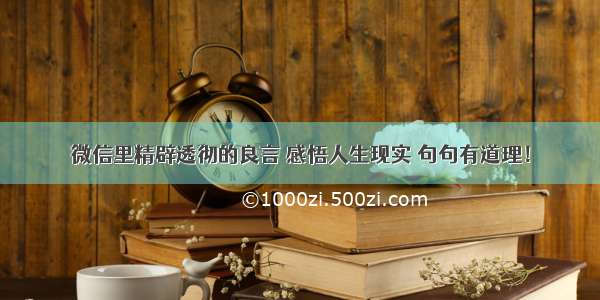 微信里精辟透彻的良言 感悟人生现实 句句有道理！

©1000zi.500zi.com